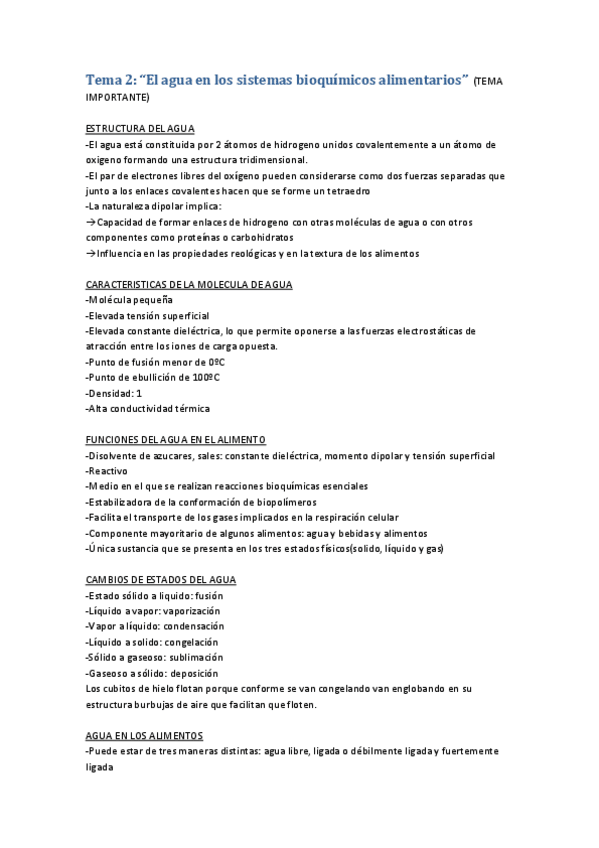 Tema 2: “El agua en los sistemas bioquímicos alimentarios” (TEMA IMPORTANTE)

ESTRUCTURA DEL AGUA
-El agua está constituida por 2 átomos de hidrogeno unidos covalentemente a un átomo de oxigeno formando una estructura tridimensional.
-El par de electrones libres del oxígeno pueden considerarse como dos fuerzas separadas que junto a los enlaces covalentes hacen que se forme un tetraedro
-La naturaleza dipolar implica:
→Capacidad de formar enlaces de hidrogeno con otras moléculas de agua o con otros componentes como proteínas o carbohidratos
→Influencia en las propiedades reológicas y en la textura de los alimentos

CARACTERISTICAS DE LA MOLECULA DE AGUA
-Molécula pequeña
-Elevada tensión superficial
-Elevada constante dieléctrica, lo que permite oponerse a las fuerzas electrostáticas de atracción entre los iones de carga opuesta.
-Punto de fusión menor de 0ºC
-Punto de ebullición de 100ºC
-Densidad: 1
-Alta conductividad térmica

FUNCIONES DEL AGUA EN EL ALIMENTO
-Disolvente de azucares, sales: constante dieléctrica, momento dipolar y tensión superficial
-Reactivo
-Medio en el que se realizan reacciones bioquímicas esenciales
-Estabilizadora de la conformación de biopolímeros
-Facilita el transporte de los gases implicados en la respiración celular
-Componente mayoritario de algunos alimentos: agua y bebidas y alimentos
-Única sustancia que se presenta en los tres estados físicos(solido, líquido y gas)

CAMBIOS DE ESTADOS DEL AGUA
-Estado sólido a liquido: fusión
-Líquido a vapor: vaporización
-Vapor a líquido: condensación
-Líquido a solido: congelación
-Sólido a gaseoso: sublimación
-Gaseoso a sólido: deposición
Los cubitos de hielo flotan porque conforme se van congelando van englobando en su estructura burbujas de aire que facilitan que floten.

AGUA EN LOS ALIMENTOS
-Puede estar de tres maneras distintas: agua libre, ligada o débilmente ligada y fuertemente ligada